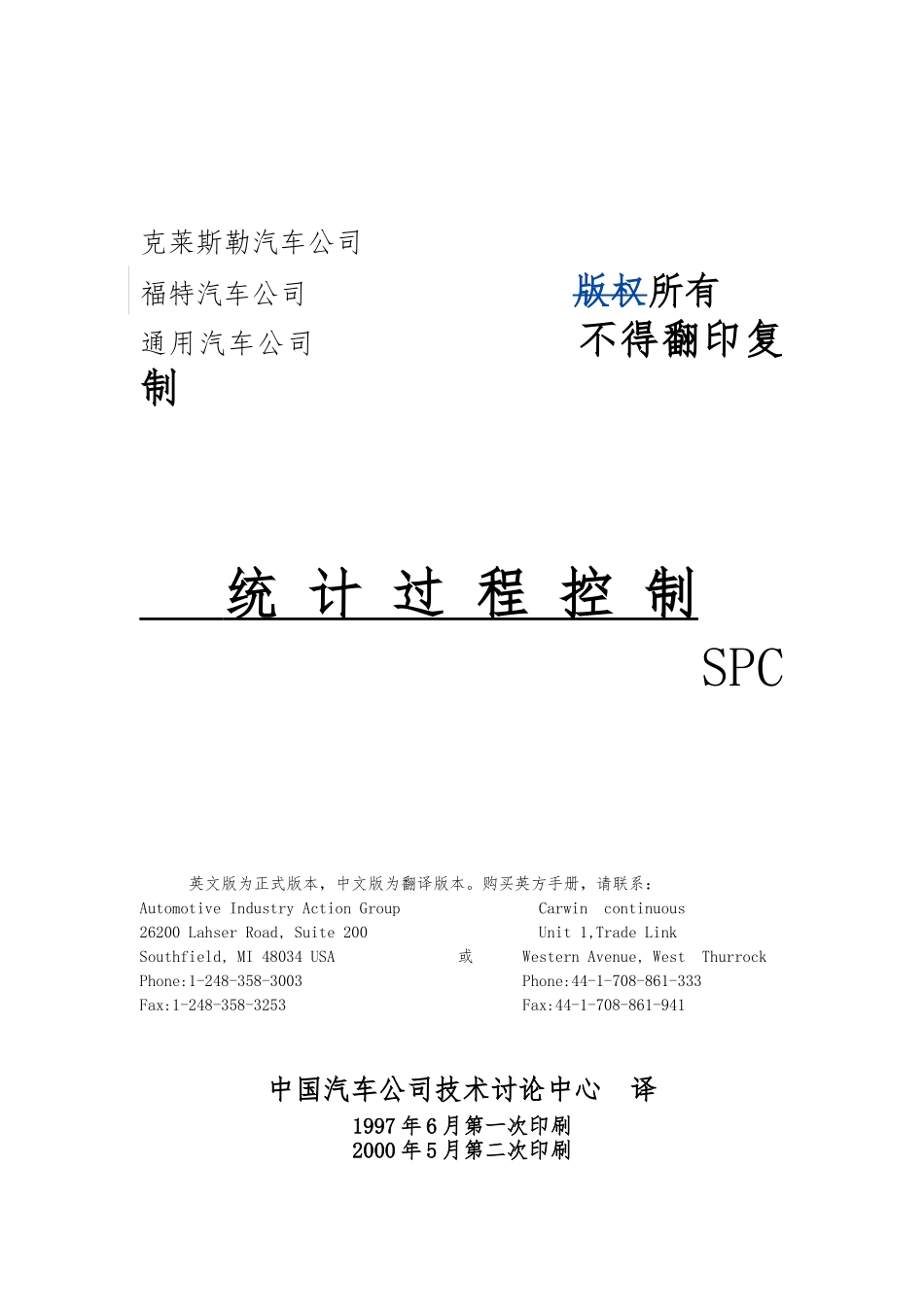 克莱斯勒汽车公司

福特汽车公司 版权所有

通用汽车公司 不得翻印复制

统 计 过 程 控 制

SPC

英文版为正式版本，中文版为翻译版本。购买英方手册，请联系：

Automotive Industry Action Group
26200 Lahser Road, Suite 200
Southfield, MI 48034 USA
Phone:1-248-358-3003
Fax:1-248-358-3253

或

Carwin continuous
Unit 1,Trade Link
Western Avenue, West Thurrock
Phone:44-1-708-861-333
Fax:44-1-708-861-941

中国汽车公司技术讨论中心 译

1997年6月第一次印刷
2000年5月第二次印刷